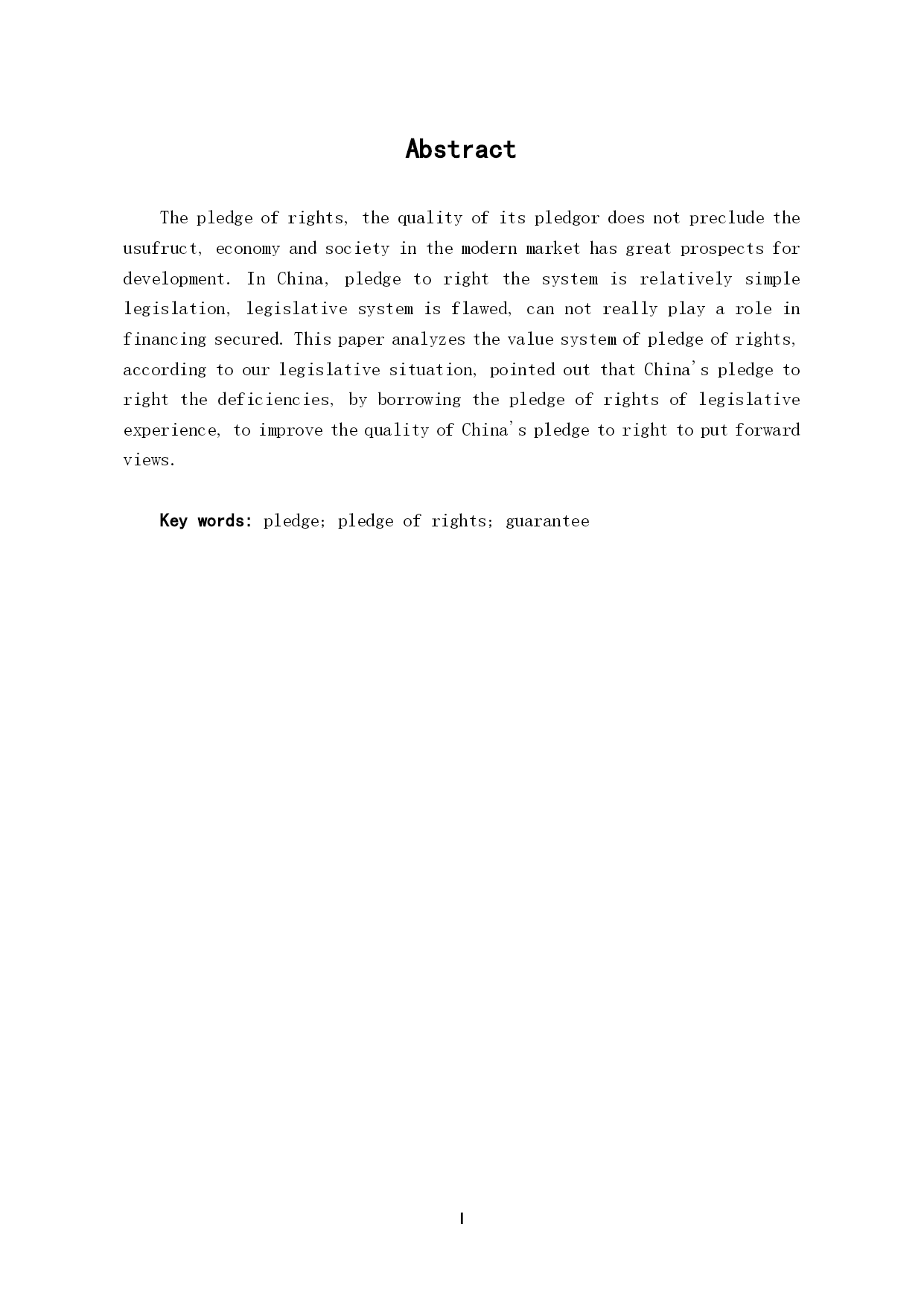 Abstract

The pledge of rights, the quality of its pledgor does not preclude the usufruct, economy and society in the modern market has great prospects for development. In China, pledge to right the system is relatively simple legislation, legislative system is flawed, can not really play a role in financing secured. This paper analyzes the value system of pledge of rights, according to our legislative situation, pointed out that China's pledge to right the deficiencies, by borrowing the pledge of rights of legislative experience, to improve the quality of China's pledge to right to put forward views.

Key words: pledge; pledge of rights; guarantee

I